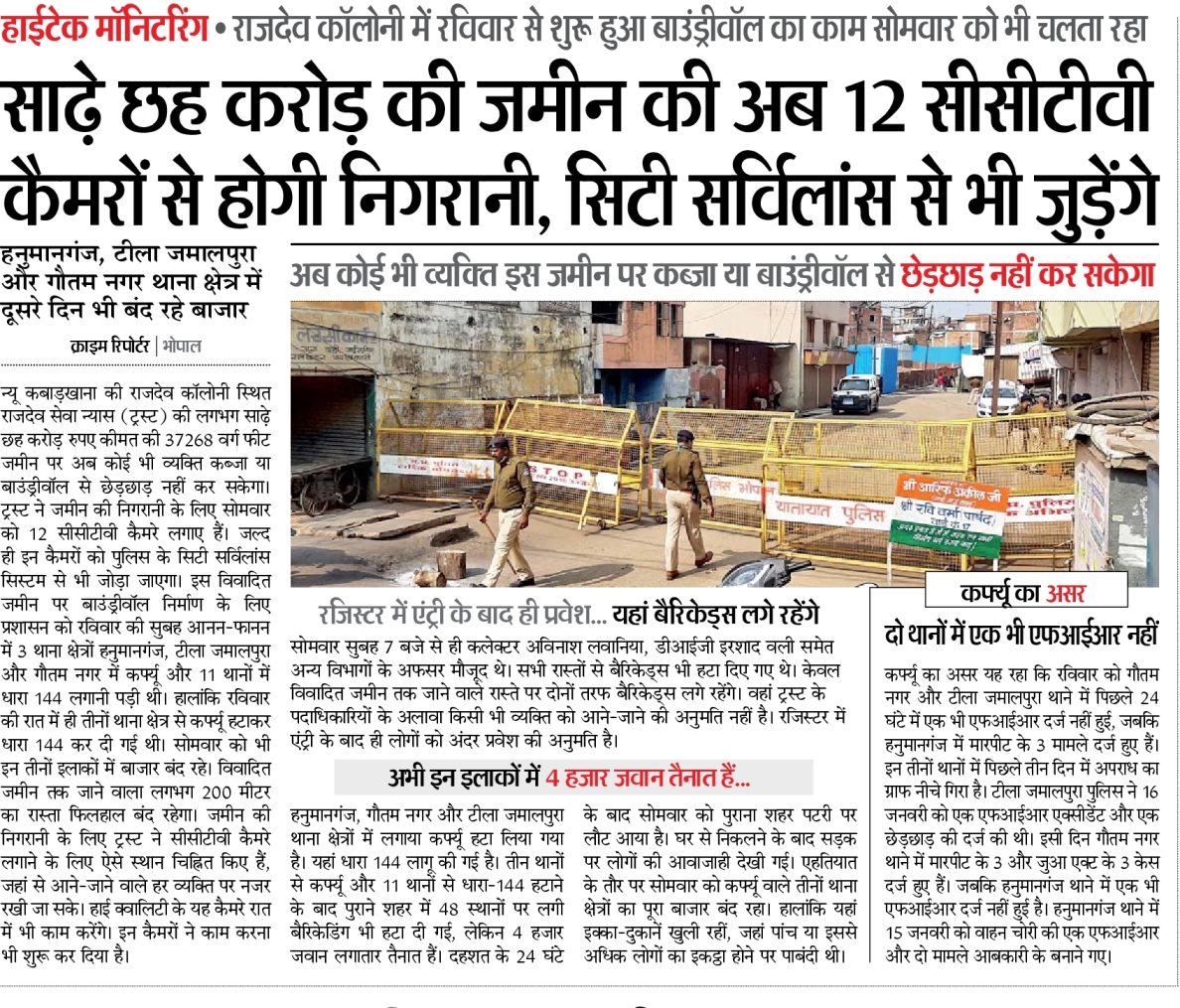 हाईटेक मॉनिटरिंग • राजदेव कॉलोनी में रविवार से शुरू हुआ बाउंड्रीवॉल का काम सोमवार को भी चलता रहा

साढ़े छह करोड़ की जमीन की अब 12 सीसीटीवी कैमरों से होगी निगरानी, सिटी सर्विलांस से भी जुड़ेंगे

हनुमानगंज, टीला जमालपुरा और गौतम नगर थाना क्षेत्र में दूसरे दिन भी बंद रहे बाजार

क्राइम रिपोर्टर | भोपाल

न्यू कबाड़खाना की राजदेव कॉलोनी स्थित राजदेव सेवा न्यास (ट्रस्ट) की लगभग साढ़े छह करोड़ रुपए कीमत की 37268 वर्ग फीट जमीन पर अब कोई भी व्यक्ति कब्जा या बाउंड्रीवॉल से छेड़छाड़ नहीं कर सकेगा। ट्रस्ट ने जमीन की निगरानी के लिए सोमवार को 12 सीसीटीवी कैमरे लगाए हैं। जल्द ही इन कैमरों को पुलिस के सिटी सर्विलांस सिस्टम से भी जोड़ा जाएगा। इस विवादित जमीन पर बाउंड्रीवॉल निर्माण के लिए प्रशासन को रविवार की सुबह आनन-फानन में 3 थाना क्षेत्रों हनुमानगंज, टीला जमालपुरा और गौतम नगर में कर्फ्यू और 11 थानों में धारा 144 लगानी पड़ी थी। हालांकि रविवार की रात में ही तीनों थाना क्षेत्र से कर्फ्यू हटाकर धारा 144 कर दी गई थी। सोमवार को भी इन तीनों इलाकों में बाजार बंद रहे। विवादित जमीन तक जाने वाला लगभग 200 मीटर का रास्ता फिलहाल बंद रहेगा। जमीन की निगरानी के लिए ट्रस्ट ने सीसीटीवी कैमरे लगाने के लिए ऐसे स्थान चिह्नित किए हैं, जहां से आने-जाने वाले हर व्यक्ति पर नजर रखी जा सके। हाई क्वालिटी के यह कैमरे रात में भी काम करेंगे। इन कैमरों ने काम करना भी शुरू कर दिया है।

अब कोई भी व्यक्ति इस जमीन पर कब्जा या बाउंड्रीवॉल से छेड़छाड़ नहीं कर सकेगा

STOP
यातायात पुलिस
श्री आरिफ अकील जी
श्री रवि वर्मा पार्षद

रजिस्टर में एंट्री के बाद ही प्रवेश... यहां बैरिकेड्स लगे रहेंगे

सोमवार सुबह 7 बजे से ही कलेक्टर अविनाश लवानिया, डीआईजी इरशाद वली समेत अन्य विभागों के अफसर मौजूद थे। सभी रास्तों से बैरिकेड्स भी हटा दिए गए थे। केवल विवादित जमीन तक जाने वाले रास्ते पर दोनों तरफ बैरिकेड्स लगे रहेंगे। वहां ट्रस्ट के पदाधिकारियों के अलावा किसी भी व्यक्ति को आने-जाने की अनुमति नहीं है। रजिस्टर में एंट्री के बाद ही लोगों को अंदर प्रवेश की अनुमति है।

अभी इन इलाकों में 4 हजार जवान तैनात हैं...

हनुमानगंज, गौतम नगर और टीला जमालपुरा थाना क्षेत्रों में लगाया कर्फ्यू हटा लिया गया है। यहां धारा 144 लागू की गई है। तीन थानों से कर्फ्यू और 11 थानों से धारा-144 हटाने के बाद पुराने शहर में 48 स्थानों पर लगी बैरिकेडिंग भी हटा दी गई, लेकिन 4 हजार जवान लगातार तैनात हैं। दहशत के 24 घंटे के बाद सोमवार को पुराना शहर पटरी पर लौट आया है। घर से निकलने के बाद सड़क पर लोगों की आवाजाही देखी गई। एहतियात के तौर पर सोमवार को कर्फ्यू वाले तीनों थाना क्षेत्रों का पूरा बाजार बंद रहा। हालांकि यहां इक्का-दुकानें खुली रहीं, जहां पांच या इससे अधिक लोगों का इकट्ठा होने पर पाबंदी थी।

कर्फ्यू का असर

दो थानों में एक भी एफआईआर नहीं

कर्फ्यू का असर यह रहा कि रविवार को गौतम नगर और टीला जमालपुरा थाने में पिछले 24 घंटे में एक भी एफआईआर दर्ज नहीं हुई, जबकि हनुमानगंज में मारपीट के 3 मामले दर्ज हुए हैं। इन तीनों थानों में पिछले तीन दिन में अपराध का ग्राफ नीचे गिरा है। टीला जमालपुरा पुलिस ने 16 जनवरी को एक एफआईआर एक्सीडेंट और एक छेड़छाड़ की दर्ज की थी। इसी दिन गौतम नगर थाने में मारपीट के 3 और जुआ एक्ट के 3 केस दर्ज हुए हैं। जबकि हनुमानगंज थाने में एक भी एफआईआर दर्ज नहीं हुई है। हनुमानगंज थाने में 15 जनवरी को वाहन चोरी की एक एफआईआर और दो मामले आबकारी के बनाने गए।